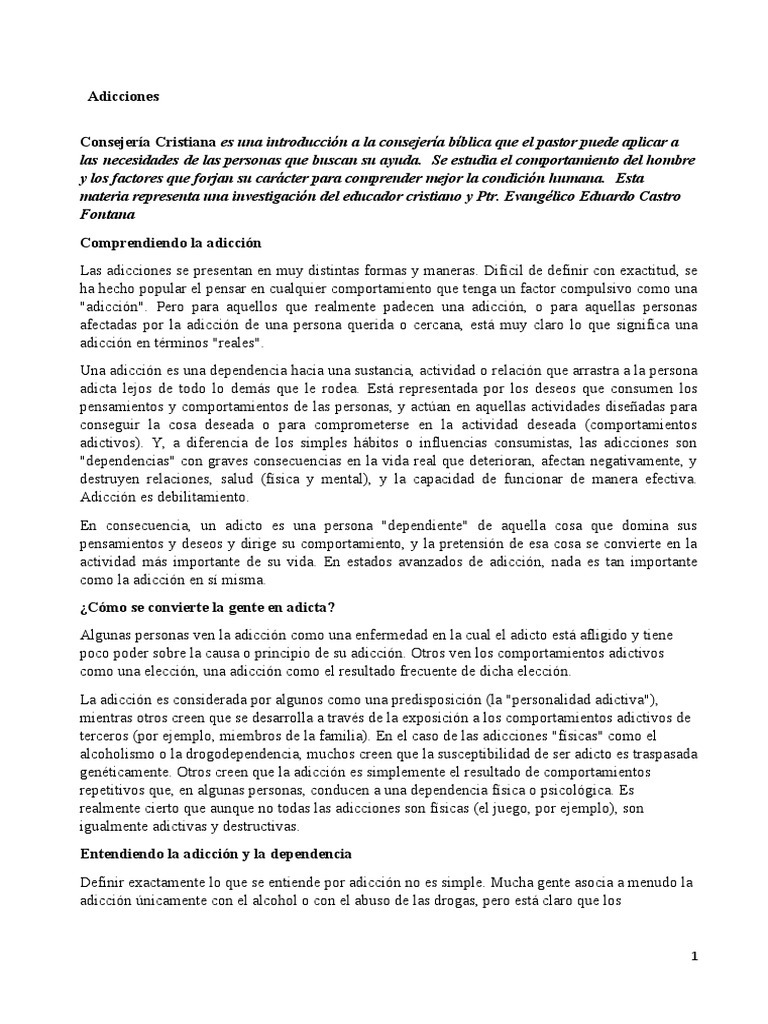 Adicciones

Consejería Cristiana es una introducción a la consejería bíblica que el pastor puede aplicar a las necesidades de las personas que buscan su ayuda. Se estudia el comportamiento del hombre y los factores que forjan su carácter para comprender mejor la condición humana. Esta materia representa una investigación del educador cristiano y Ptr. Evangélico Eduardo Castro Fontana

Comprendiendo la adicción

Las adicciones se presentan en muy distintas formas y maneras. Difícil de definir con exactitud, se ha hecho popular el pensar en cualquier comportamiento que tenga un factor compulsivo como una "adicción". Pero para aquellos que realmente padecen una adicción, o para aquellas personas afectadas por la adicción de una persona querida o cercana, está muy claro lo que significa una adicción en términos "reales".

Una adicción es una dependencia hacia una sustancia, actividad o relación que arrastra a la persona adicta lejos de todo lo demás que le rodea. Está representada por los deseos que consumen los pensamientos y comportamientos de las personas, y actúan en aquellas actividades diseñadas para conseguir la cosa deseada o para comprometerse en la actividad deseada (comportamientos adictivos). Y, a diferencia de los simples hábitos o influencias consumistas, las adicciones son "dependencias" con graves consecuencias en la vida real que deterioran, afectan negativamente, y destruyen relaciones, salud (física y mental), y la capacidad de funcionar de manera efectiva. Adicción es debilitamiento.

En consecuencia, un adicto es una persona "dependiente" de aquella cosa que domina sus pensamientos y deseos y dirige su comportamiento, y la pretensión de esa cosa se convierte en la actividad más importante de su vida. En estados avanzados de adicción, nada es tan importante como la adicción en sí misma.

¿Cómo se convierte la gente en adicta?

Algunas personas ven la adicción como una enfermedad en la cual el adicto está afligido y tiene poco poder sobre la causa o principio de su adicción. Otros ven los comportamientos adictivos como una elección, una adicción como el resultado frecuente de dicha elección.

La adicción es considerada por algunos como una predisposición (la "personalidad adictiva"), mientras otros creen que se desarrolla a través de la exposición a los comportamientos adictivos de terceros (por ejemplo, miembros de la familia). En el caso de las adicciones "físicas" como el alcoholismo o la drogodependencia, muchos creen que la susceptibilidad de ser adicto es traspasada genéticamente. Otros creen que la adicción es simplemente el resultado de comportamientos repetitivos que, en algunas personas, conducen a una dependencia física o psicológica. Es realmente cierto que aunque no todas las adicciones son físicas (el juego, por ejemplo), son igualmente adictivas y destructivas.

Entendiendo la adicción y la dependencia

Definir exactamente lo que se entiende por adicción no es simple. Mucha gente asocia a menudo la adicción únicamente con el alcohol o con el abuso de las drogas, pero está claro que los

1